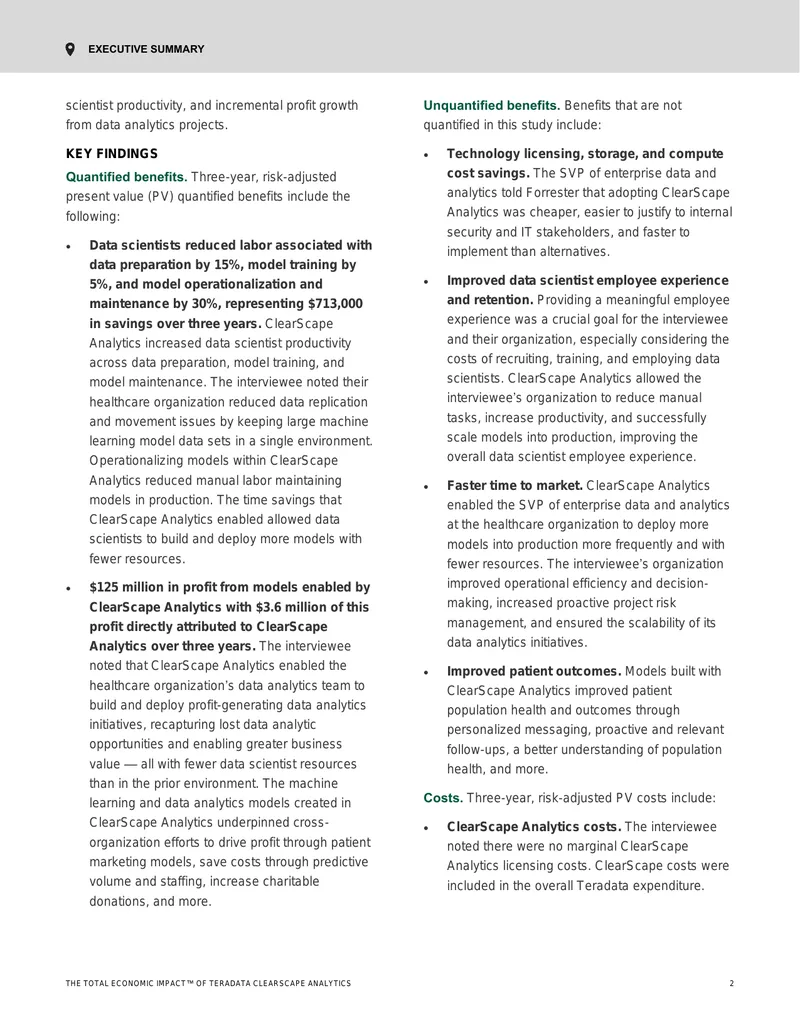 EXECUTIVE SUMMARY

scientist productivity, and incremental profit growth from data analytics projects.

KEY FINDINGS

Quantified benefits. Three-year, risk-adjusted present value (PV) quantified benefits include the following:

• Data scientists reduced labor associated with data preparation by 15%, model training by 5%, and model operationalization and maintenance by 30%, representing $713,000 in savings over three years. ClearScape Analytics increased data scientist productivity across data preparation, model training, and model maintenance. The interviewee noted their healthcare organization reduced data replication and movement issues by keeping large machine learning model data sets in a single environment. Operationalizing models within ClearScape Analytics reduced manual labor maintaining models in production. The time savings that ClearScape Analytics enabled allowed data scientists to build and deploy more models with fewer resources.

• $125 million in profit from models enabled by ClearScape Analytics with $3.6 million of this profit directly attributed to ClearScape Analytics over three years. The interviewee noted that ClearScape Analytics enabled the healthcare organization's data analytics team to build and deploy profit-generating data analytics initiatives, recapturing lost data analytic opportunities and enabling greater business value — all with fewer data scientist resources than in the prior environment. The machine learning and data analytics models created in ClearScape Analytics underpinned cross-organization efforts to drive profit through patient marketing models, save costs through predictive volume and staffing, increase charitable donations, and more.

Unquantified benefits. Benefits that are not quantified in this study include:

• Technology licensing, storage, and compute cost savings. The SVP of enterprise data and analytics told Forrester that adopting ClearScape Analytics was cheaper, easier to justify to internal security and IT stakeholders, and faster to implement than alternatives.

• Improved data scientist employee experience and retention. Providing a meaningful employee experience was a crucial goal for the interviewee and their organization, especially considering the costs of recruiting, training, and employing data scientists. ClearScape Analytics allowed the interviewee's organization to reduce manual tasks, increase productivity, and successfully scale models into production, improving the overall data scientist employee experience.

• Faster time to market. ClearScape Analytics enabled the SVP of enterprise data and analytics at the healthcare organization to deploy more models into production more frequently and with fewer resources. The interviewee's organization improved operational efficiency and decision-making, increased proactive project risk management, and ensured the scalability of its data analytics initiatives.

• Improved patient outcomes. Models built with ClearScape Analytics improved patient population health and outcomes through personalized messaging, proactive and relevant follow-ups, a better understanding of population health, and more.

Costs. Three-year, risk-adjusted PV costs include:

• ClearScape Analytics costs. The interviewee noted there were no marginal ClearScape Analytics licensing costs. ClearScape costs were included in the overall Teradata expenditure.

THE TOTAL ECONOMIC IMPACT™ OF TERADATA CLEARSCAPE ANALYTICS 2